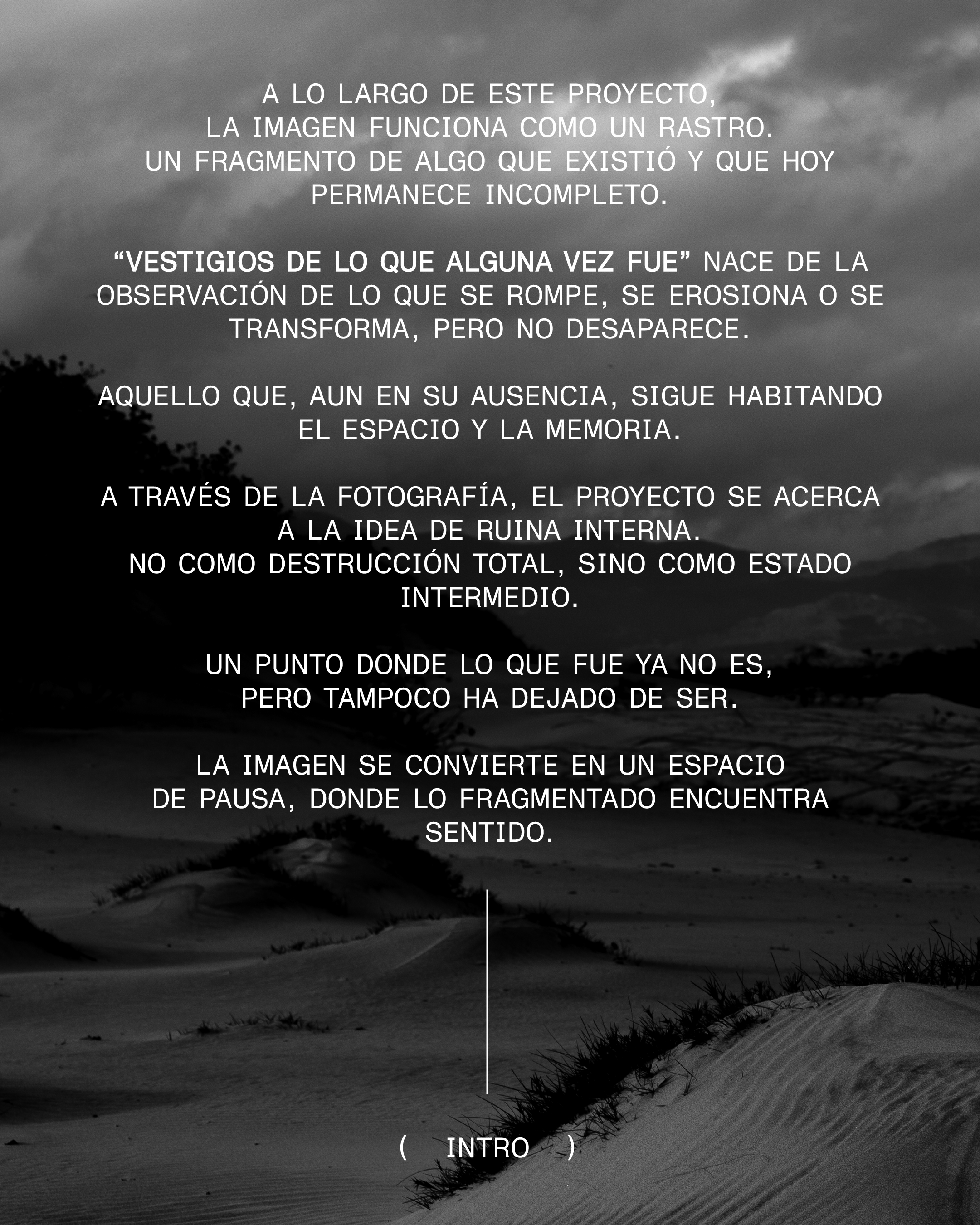 A LO LARGO DE ESTE PROYECTO, LA IMAGEN FUNCIONA COMO UN RASTRO. UN FRAGMENTO DE ALGO QUE EXISTIÓ Y QUE HOY PERMANECE INCOMPLETO.

"VESTIGIOS DE LO QUE ALGUNA VEZ FUE" NACE DE LA OBSERVACIÓN DE LO QUE SE ROMPE, SE EROSIONA O SE TRANSFORMA, PERO NO DESAPARECE.

AQUELLO QUE, AUN EN SU AUSENCIA, SIGUE HABITANDO EL ESPACIO Y LA MEMORIA.

A TRAVÉS DE LA FOTOGRAFÍA, EL PROYECTO SE ACERCA A LA IDEA DE RUINA INTERNA. NO COMO DESTRUCCIÓN TOTAL, SINO COMO ESTADO INTERMEDIO.

UN PUNTO DONDE LO QUE FUE YA NO ES, PERO TAMPOCO HA DEJADO DE SER.

LA IMAGEN SE CONVIERTE EN UN ESPACIO DE PAUSA, DONDE LO FRAGMENTADO ENCUENTRA SENTIDO.

( INTRO )